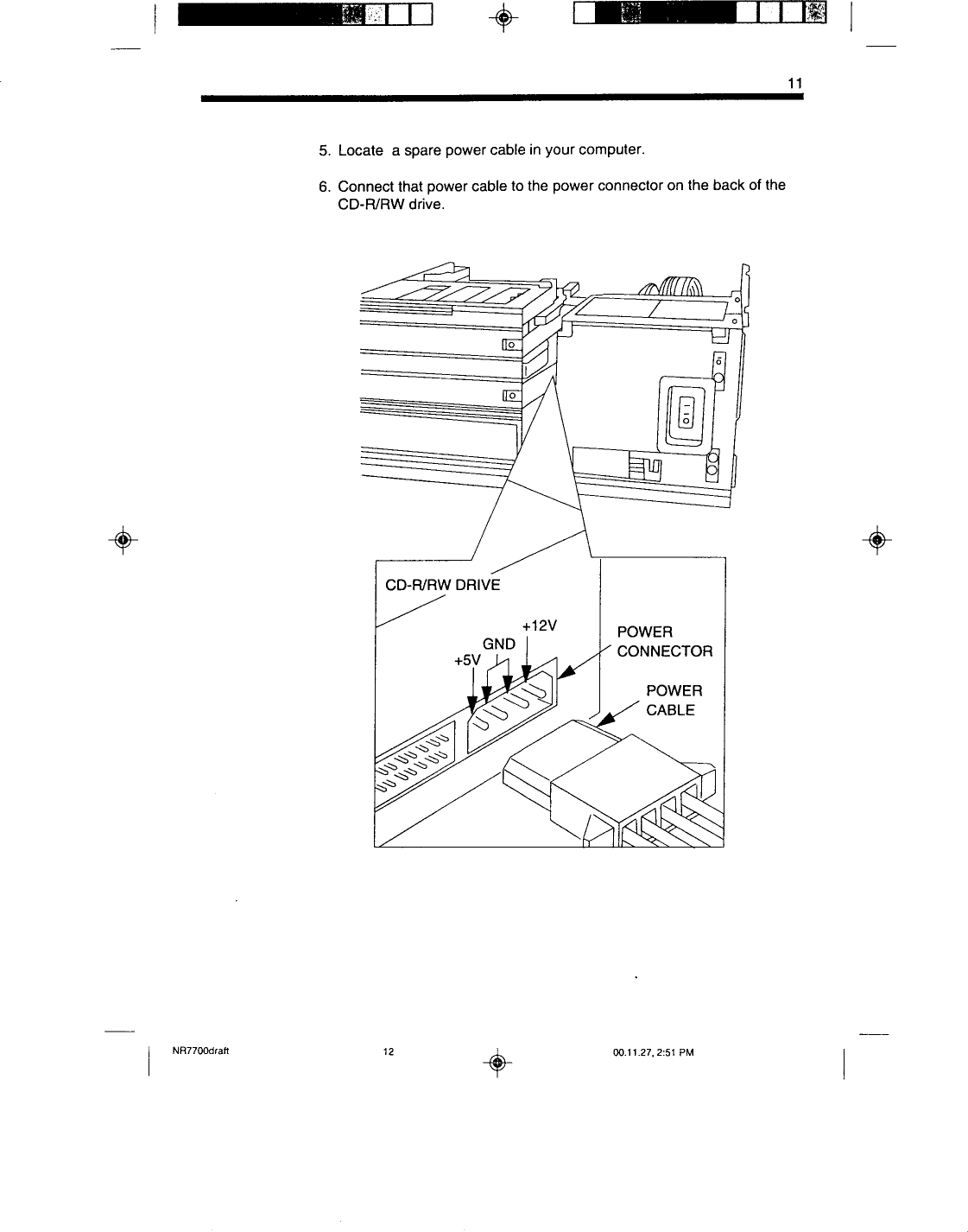 11

5. Locate a spare power cable in your computer.

6. Connect that power cable to the power connector on the back of the CD-R/RW drive.

CD-R/RW DRIVE

+12V

GND

+5V

POWER CONNECTOR

POWER CABLE

NR7700draft 12 00.11.27, 2:51 PM